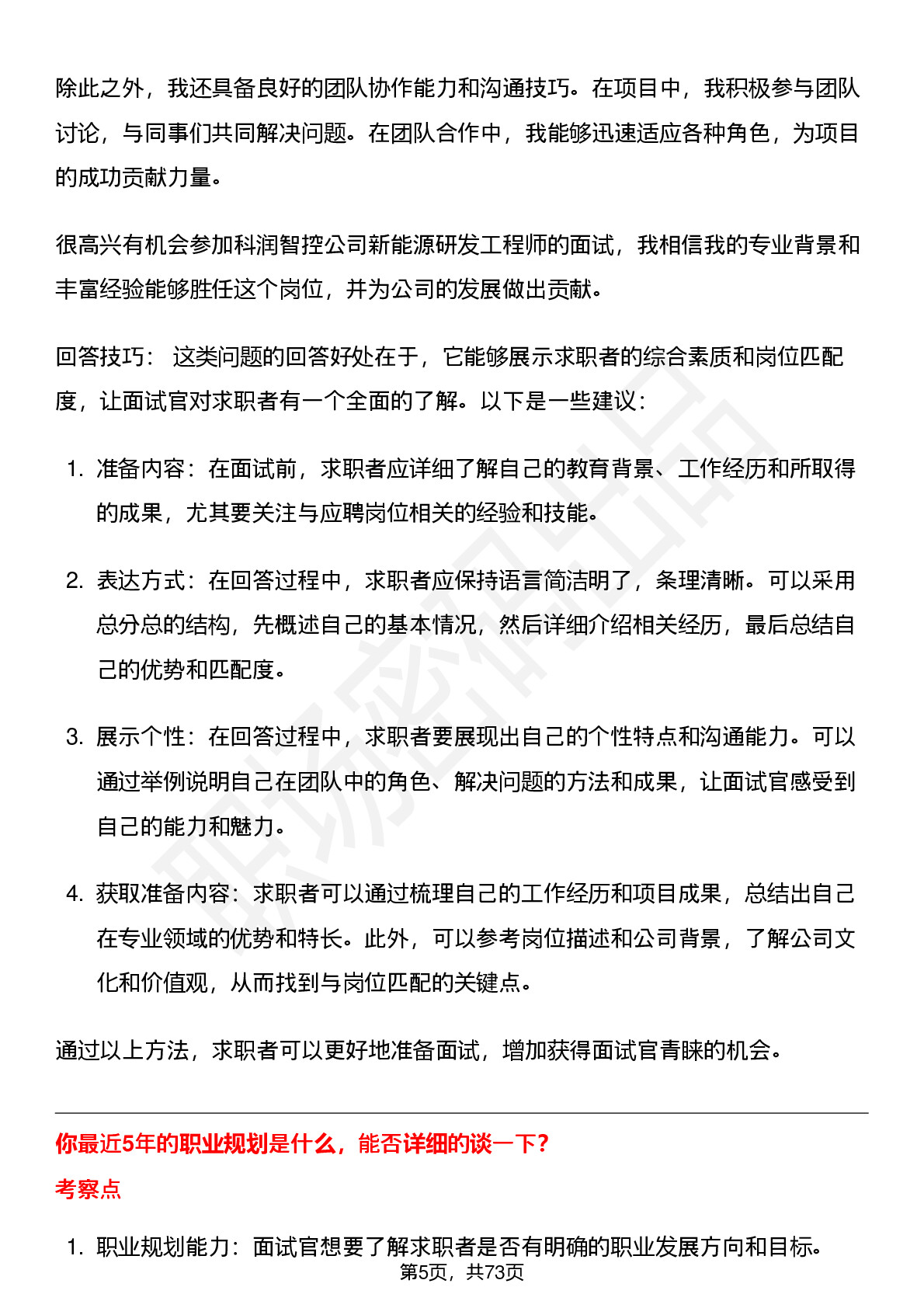 除此之外，我还具备良好的团队协作能力和沟通技巧。在项目中，我积极参与团队讨论，与同事们共同解决问题。在团队合作中，我能够迅速适应各种角色，为项目的成功贡献力量。

很高兴有机会参加科润智控公司新能源研发工程师的面试，我相信我的专业背景和丰富经验能够胜任这个岗位，并为公司的发展做出贡献。

回答技巧： 这类问题的回答好处在于，它能够展示求职者的综合素质和岗位匹配度，让面试官对求职者有一个全面的了解。以下是一些建议：

1. 准备内容：在面试前，求职者应详细了解自己的教育背景、工作经历和所取得的成果，尤其要关注与应聘岗位相关的经验和技能。

2. 表达方式：在回答过程中，求职者应保持语言简洁明了，条理清晰。可以采用总分总的结构，先概述自己的基本情况，然后详细介绍相关经历，最后总结自己的优势和匹配度。

3. 展示个性：在回答过程中，求职者要展现出自己的个性特点和沟通能力。可以通过举例说明自己在团队中的角色、解决问题的方法和成果，让面试官感受到自己的能力和魅力。

4. 获取准备内容：求职者可以通过梳理自己的工作经历和项目成果，总结出自己在专业领域的优势和特长。此外，可以参考岗位描述和公司背景，了解公司文化和价值观，从而找到与岗位匹配的关键点。

通过以上方法，求职者可以更好地准备面试，增加获得面试官青睐的机会。

你最近5年的职业规划是什么，能否详细的谈一下？

考察点

1. 职业规划能力：面试官想要了解求职者是否有明确的职业发展方向和目标。

第5页，共73页

职场密码